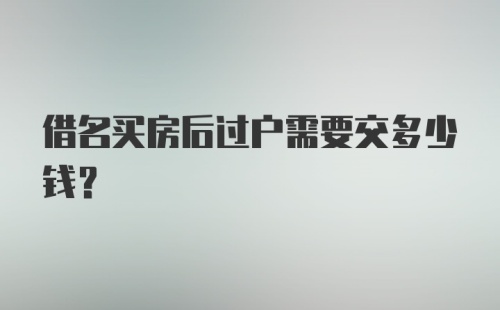 借名买房后过户需要交多少钱？